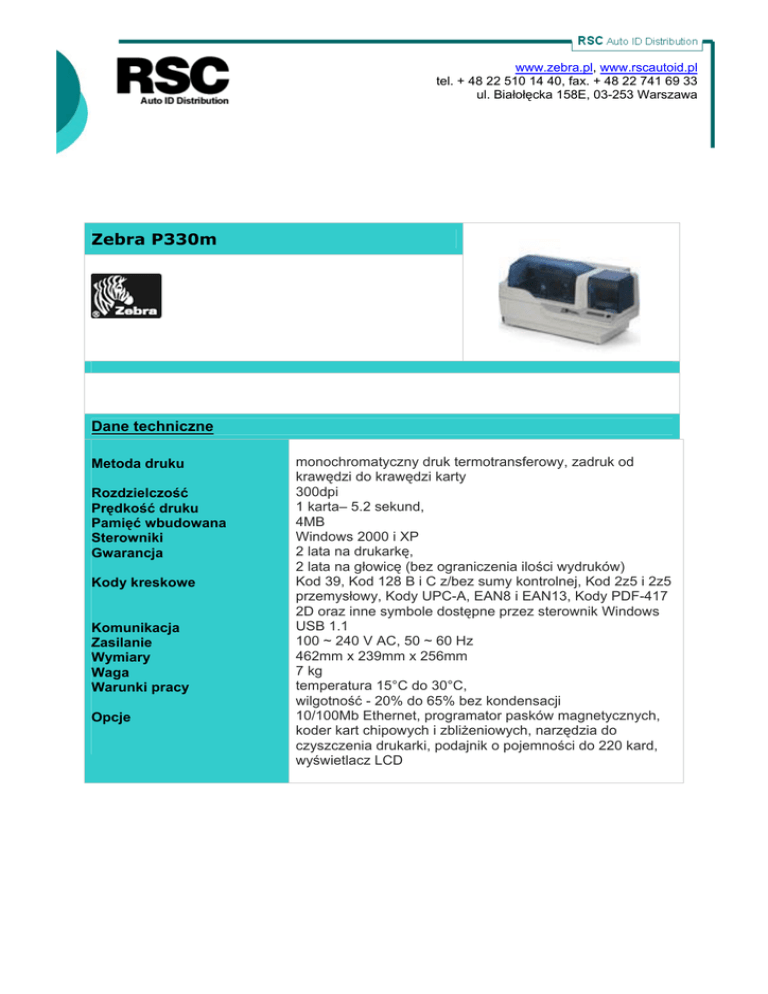 RSC Auto ID Distribution

RSC
Auto ID Distribution

www.zebra.pl, www.rscautoid.pl
tel. + 48 22 510 14 40, fax. + 48 22 741 69 33
ul. Białołęcka 158E, 03-253 Warszawa

Zebra P330m

Zebra

Dane techniczne

| | |
|---|---|
| Metoda druku | monochromatyczny druk termotransferowy, zadruk od krawędzi do krawędzi karty |
| Rozdzielczość | 300dpi |
| Prędkość druku | 1 karta– 5.2 sekund, |
| Pamięć wbudowana | 4MB |
| Sterowniki | Windows 2000 i XP |
| Gwarancja | 2 lata na drukarkę, 2 lata na głowicę (bez ograniczenia ilości wydruków) |
| Kody kreskowe | Kod 39, Kod 128 B i C z/bez sumy kontrolnej, Kod 2z5 i 2z5 przemysłowy, Kody UPC-A, EAN8 i EAN13, Kody PDF-417 2D oraz inne symbole dostępne przez sterownik Windows |
| Komunikacja | USB 1.1 |
| Zasilanie | 100 ~ 240 V AC, 50 ~ 60 Hz |
| Wymiary | 462mm x 239mm x 256mm |
| Waga | 7 kg |
| Warunki pracy | temperatura 15°C do 30°C, wilgotność - 20% do 65% bez kondensacji |
| Opcje | 10/100Mb Ethernet, programator pasków magnetycznych, koder kart chipowych i zbliżeniowych, narzędzia do czyszczenia drukarki, podajnik o pojemności do 220 kard, wyświetlacz LCD |